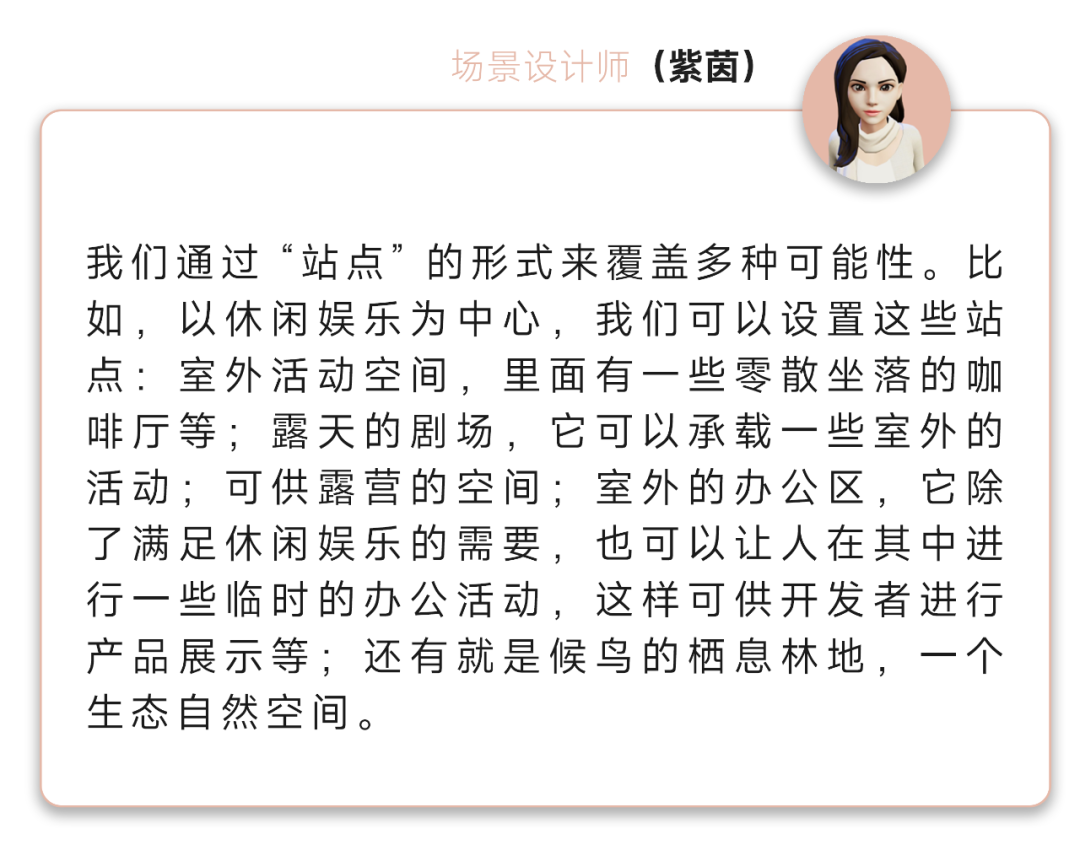 场景设计师（紫茵）

我们通过“站点”的形式来覆盖多种可能性。比如，以休闲娱乐为中心，我们可以设置这些站点：室外活动空间，里面有一些零散坐落的咖啡厅等；露天的剧场，它可以承载一些室外的活动；可供露营的空间；室外的办公区，它除了满足休闲娱乐的需要，也可以让人在其中进行一些临时的办公活动，这样可供开发者进行产品展示等；还有就是候鸟的栖息林地，一个生态自然空间。